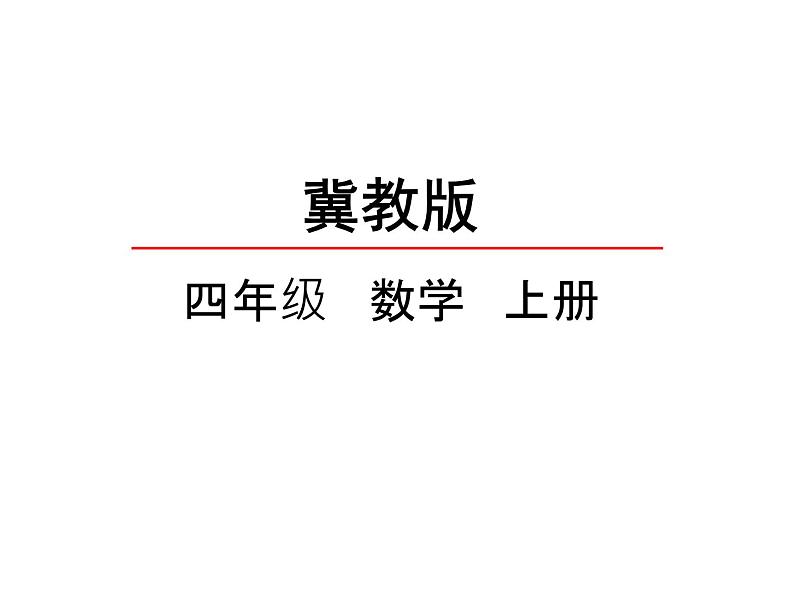 冀教版

四年级　数学　上册